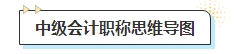 中级会计职称思维导图